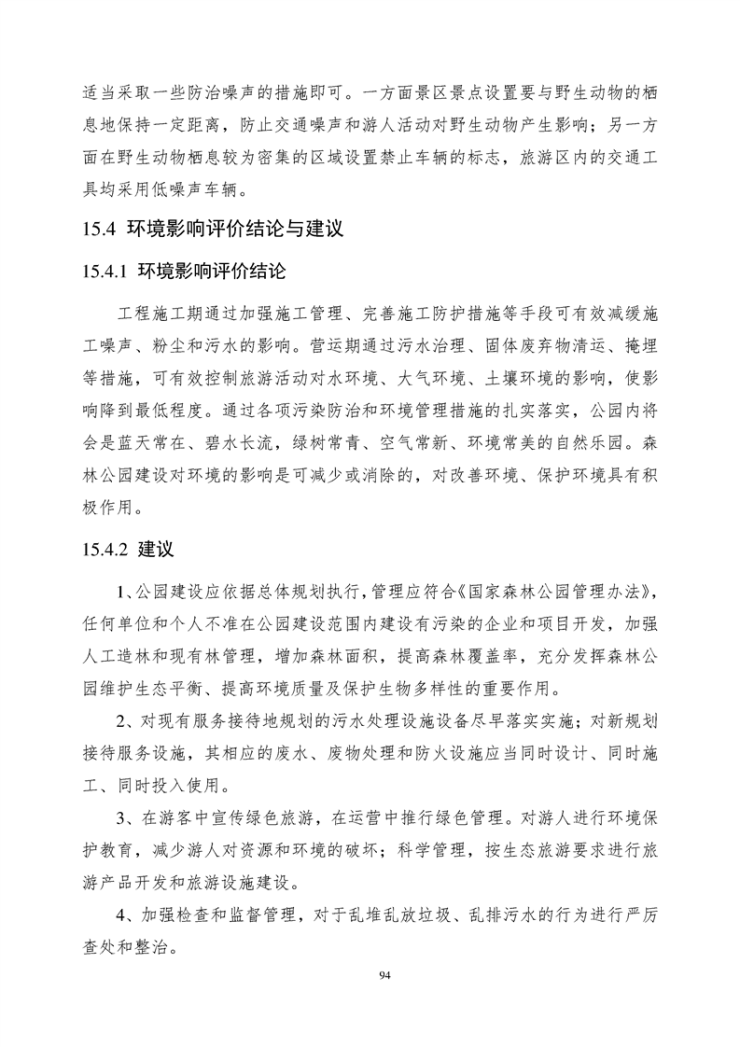 适当采取一些防治噪声的措施即可。一方面景区景点设置要与野生动物的栖息地保持一定距离，防止交通噪声和游人活动对野生动物产生影响；另一方面在野生动物栖息较为密集的区域设置禁止车辆的标志，旅游区内的交通工具均采用低噪声车辆。

15.4 环境影响评价结论与建议

15.4.1 环境影响评价结论

工程施工期通过加强施工管理、完善施工防护措施等手段可有效减缓施工噪声、粉尘和污水的影响。营运期通过污水治理、固体废弃物清运、掩埋等措施，可有效控制旅游活动对水环境、大气环境、土壤环境的影响，使影响降到最低程度。通过各项污染防治和环境管理措施的扎实落实，公园内将会是蓝天常在、碧水长流，绿树常青、空气常新、环境常美的自然乐园。森林公园建设对环境的影响是可减少或消除的，对改善环境、保护环境具有积极作用。

15.4.2 建议

1、公园建设应依据总体规划执行，管理应符合《国家森林公园管理办法》，任何单位和个人不准在公园建设范围内建设有污染的企业和项目开发，加强人工造林和现有林管理，增加森林面积，提高森林覆盖率，充分发挥森林公园维护生态平衡、提高环境质量及保护生物多样性的重要作用。

2、对现有服务接待地规划的污水处理设施设备尽早落实实施；对新规划接待服务设施，其相应的废水、废物处理和防火设施应当同时设计、同时施工、同时投入使用。

3、在游客中宣传绿色旅游，在运营中推行绿色管理。对游人进行环境保护教育，减少游人对资源和环境的破坏；科学管理，按生态旅游要求进行旅游产品开发和旅游设施建设。

4、加强检查和监督管理，对于乱堆乱放垃圾、乱排污水的行为进行严厉查处和整治。

94